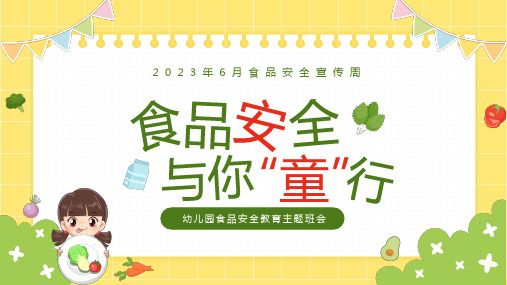 2023年6月食品安全宣传周

食品安全
与你“童”行

幼儿园食品安全教育主题班会